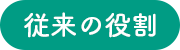 従来の役割